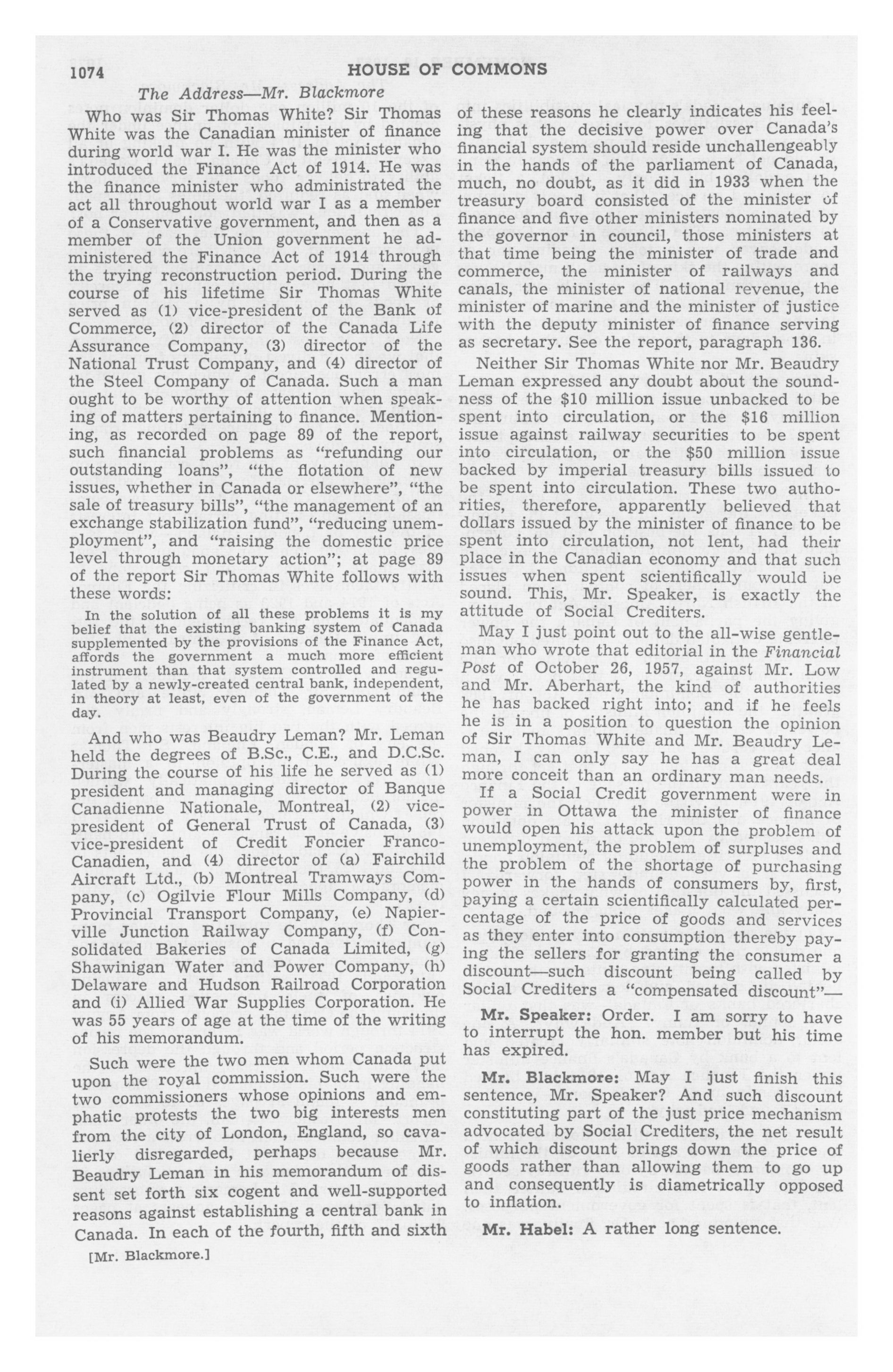 1074 HOUSE OF COMMONS

The Address—Mr. Blackmore

Who was Sir Thomas White? Sir Thomas White was the Canadian minister of finance during world war I. He was the minister who introduced the Finance Act of 1914. He was the finance minister who administrated the act all throughout world war I as a member of a Conservative government, and then as a member of the Union government he administered the Finance Act of 1914 through the trying reconstruction period. During the course of his lifetime Sir Thomas White served as (1) vice-president of the Bank of Commerce, (2) director of the Canada Life Assurance Company, (3) director of the National Trust Company, and (4) director of the Steel Company of Canada. Such a man ought to be worthy of attention when speaking of matters pertaining to finance. Mentioning, as recorded on page 89 of the report, such financial problems as "refunding our outstanding loans", "the flotation of new issues, whether in Canada or elsewhere", "the sale of treasury bills", "the management of an exchange stabilization fund", "reducing unemployment", and "raising the domestic price level through monetary action"; at page 89 of the report Sir Thomas White follows with these words:

In the solution of all these problems it is my belief that the existing banking system of Canada supplemented by the provisions of the Finance Act, affords the government a much more efficient instrument than that system controlled and regulated by a newly-created central bank, independent, in theory at least, even of the government of the day.

And who was Beaudry Leman? Mr. Leman held the degrees of B.Sc., C.E., and D.C.Sc. During the course of his life he served as (1) president and managing director of Banque Canadienne Nationale, Montreal, (2) vice-president of General Trust of Canada, (3) vice-president of Credit Foncier Franco-Canadien, and (4) director of (a) Fairchild Aircraft Ltd., (b) Montreal Tramways Company, (c) Ogilvie Flour Mills Company, (d) Provincial Transport Company, (e) Napierville Junction Railway Company, (f) Consolidated Bakeries of Canada Limited, (g) Shawinigan Water and Power Company, (h) Delaware and Hudson Railroad Corporation and (i) Allied War Supplies Corporation. He was 55 years of age at the time of the writing of his memorandum.

Such were the two men whom Canada put upon the royal commission. Such were the two commissioners whose opinions and emphatic protests the two big interests men from the city of London, England, so cavalierly disregarded, perhaps because Mr. Beaudry Leman in his memorandum of dissent set forth six cogent and well-supported reasons against establishing a central bank in Canada. In each of the fourth, fifth and sixth

[Mr. Blackmore.]

of these reasons he clearly indicates his feeling that the decisive power over Canada's financial system should reside unchallengeably in the hands of the parliament of Canada, much, no doubt, as it did in 1933 when the treasury board consisted of the minister of finance and five other ministers nominated by the governor in council, those ministers at that time being the minister of trade and commerce, the minister of railways and canals, the minister of national revenue, the minister of marine and the minister of justice with the deputy minister of finance serving as secretary. See the report, paragraph 136.

Neither Sir Thomas White nor Mr. Beaudry Leman expressed any doubt about the soundness of the $10 million issue unbacked to be spent into circulation, or the $16 million issue against railway securities to be spent into circulation, or the $50 million issue backed by imperial treasury bills issued to be spent into circulation. These two authorities, therefore, apparently believed that dollars issued by the minister of finance to be spent into circulation, not lent, had their place in the Canadian economy and that such issues when spent scientifically would be sound. This, Mr. Speaker, is exactly the attitude of Social Crediters.

May I just point out to the all-wise gentleman who wrote that editorial in the Financial Post of October 26, 1957, against Mr. Low and Mr. Aberhart, the kind of authorities he has backed right into; and if he feels he is in a position to question the opinion of Sir Thomas White and Mr. Beaudry Leman, I can only say he has a great deal more conceit than an ordinary man needs.

If a Social Credit government were in power in Ottawa the minister of finance would open his attack upon the problem of unemployment, the problem of surpluses and the problem of the shortage of purchasing power in the hands of consumers by, first, paying a certain scientifically calculated percentage of the price of goods and services as they enter into consumption thereby paying the sellers for granting the consumer a discount—such discount being called by Social Crediters a "compensated discount"—

Mr. Speaker: Order. I am sorry to have to interrupt the hon. member but his time has expired.

Mr. Blackmore: May I just finish this sentence, Mr. Speaker? And such discount constituting part of the just price mechanism advocated by Social Crediters, the net result of which discount brings down the price of goods rather than allowing them to go up and consequently is diametrically opposed to inflation.

Mr. Habel: A rather long sentence.